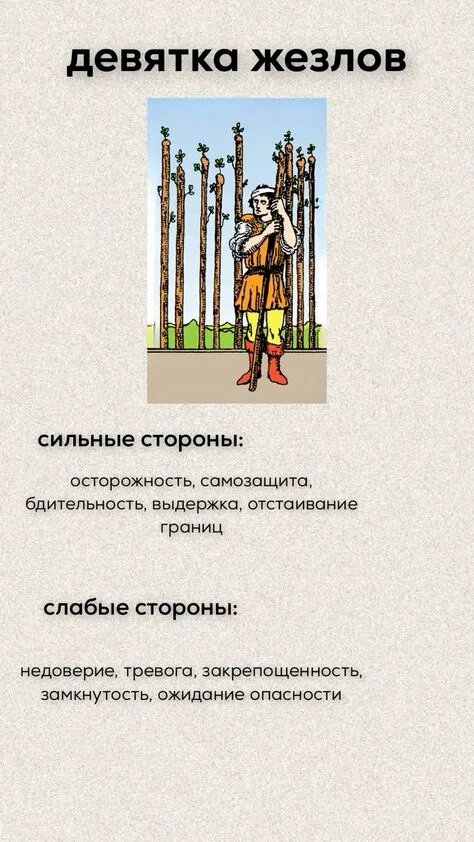 девятка жезлов

сильные стороны:

осторожность, самозащита, бдительность, выдержка, отстаивание границ

слабые стороны:

недоверие, тревога, закрепощенность, замкнутость, ожидание опасности